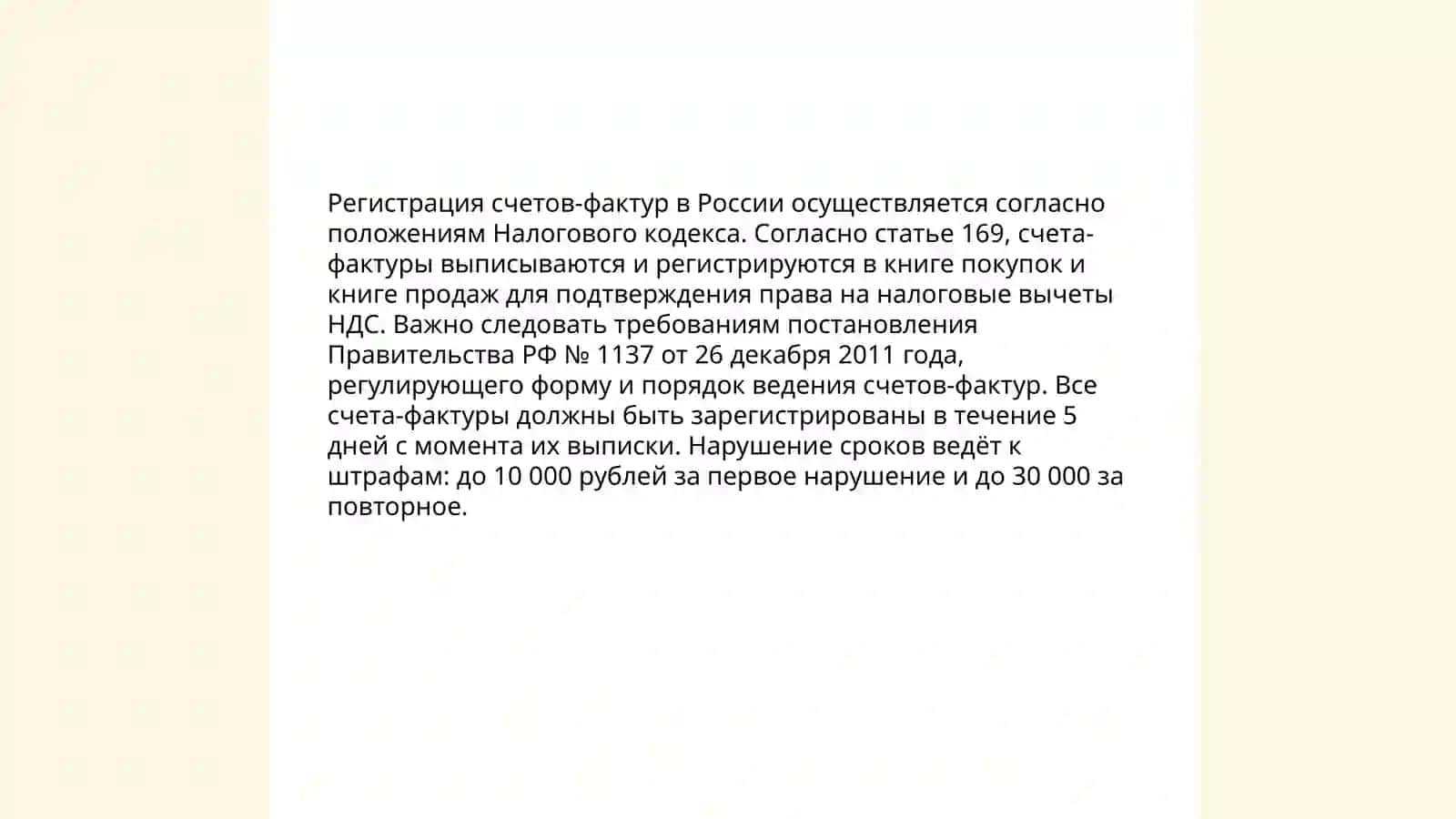 Регистрация счетов-фактур в России осуществляется согласно положениям Налогового кодекса. Согласно статье 169, счета-фактуры выписываются и регистрируются в книге покупок и книге продаж для подтверждения права на налоговые вычеты НДС. Важно следовать требованиям постановления Правительства РФ № 1137 от 26 декабря 2011 года, регулирующего форму и порядок ведения счетов-фактур. Все счета-фактуры должны быть зарегистрированы в течение 5 дней с момента их выписки. Нарушение сроков ведёт к штрафам: до 10 000 рублей за первое нарушение и до 30 000 за повторное.